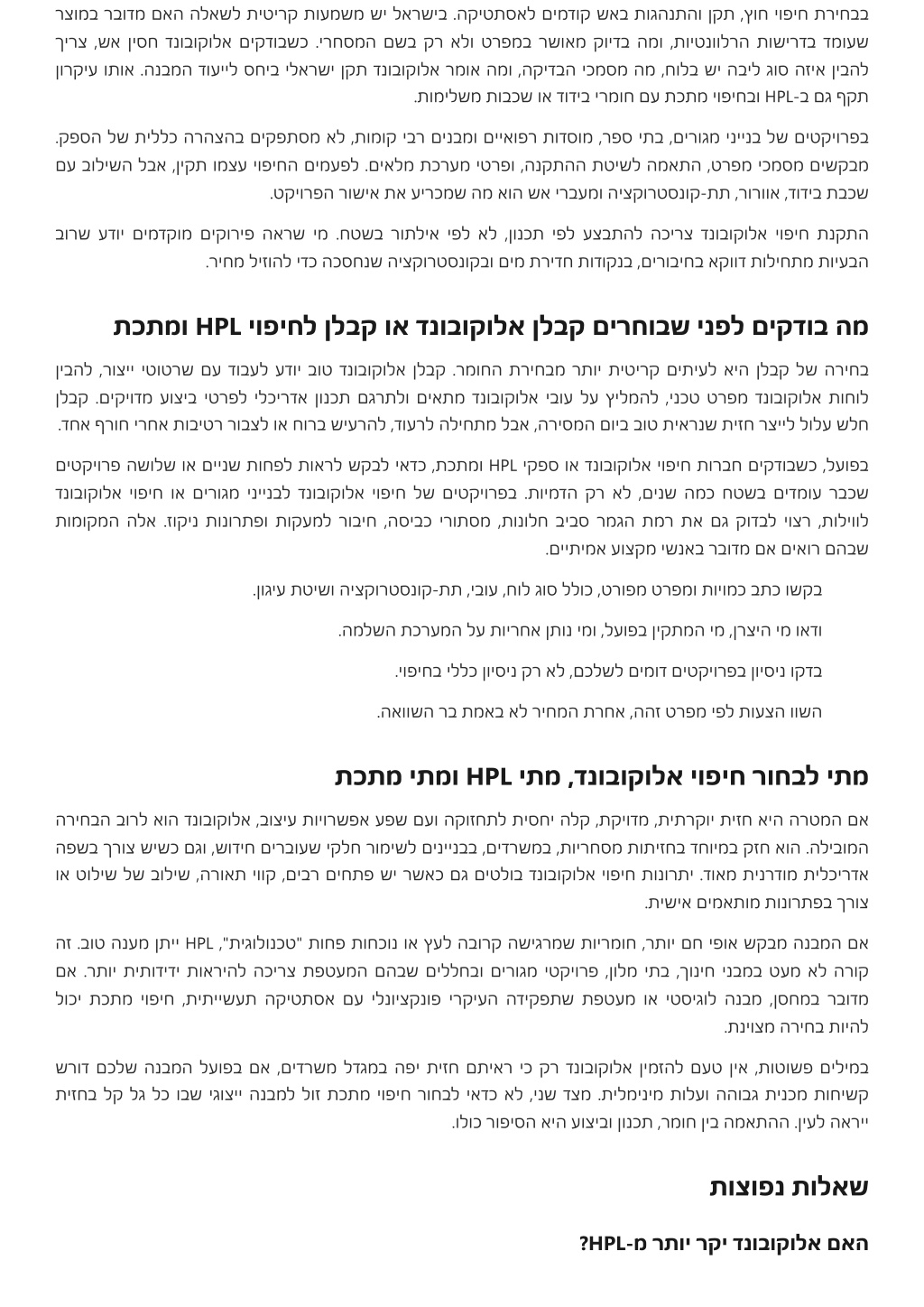 בבחירת חיפוי חוץ, תקן והתנהגות באש קודמים לאסתטיקה. בישראל יש משמעות קריטית לשאלה האם מדובר במוצר שעומד בדרישות הרלוונטיות, ומה בדיוק מאושר במפרט ולא רק בשם המסחרי. כשבודקים אלוקובונד חסין אש, צריך להבין איזה סוג ליבה יש בלוח, מה מסמכי הבדיקה, ומה אומר אלוקובונד תקן ישראלי ביחס לייעוד המבנה. אותו עיקרון תקף גם ב-HPL ובחיפוי מתכת עם חומרי בידוד או שכבות משלימות.

בפרויקטים של בנייני מגורים, בתי ספר, מוסדות רפואיים ומבנים רבי קומות, לא מסתפקים בהצהרה כללית של הספק. מבקשים מסמכי מפרט, התאמה לשיטת ההתקנה, ופרטי מערכת מלאים. לפעמים החיפוי עצמו תקין, אבל השילוב עם שכבת בידוד, אוורור, תת-קונסטרוקציה ומעברי אש הוא מה שמכריע את אישור הפרויקט.

התקנת חיפוי אלוקובונד צריכה להתבצע לפי תכנון, לא לפי אילתור בשטח. מי שראה פירוקים מוקדמים יודע שרוב הבעיות מתחילות דווקא בחיבורים, בנקודות חדירת מים ובקונסטרוקציה שנחסכה כדי להוזיל מחיר.

מה בודקים לפני שבוחרים קבלן אלוקובונד או קבלן לחיפוי HPL ומתכת

בחירה של קבלן היא לעיתים קריטית יותר מבחירת החומר. קבלן אלוקובונד טוב יודע לעבוד עם שרטוטי ייצור, להבין לוחות אלוקובונד מפרט טכני, להמליץ על עובי אלוקובונד מתאים ולתרגם תכנון אדריכלי לפרטי ביצוע מדויקים. קבלן חלש עלול לייצר חזית שנראית טוב ביום המסירה, אבל מתחילה לרעוד, להרעיש ברוח או לצבור רטיבות אחרי חורף אחד.

בפועל, כשבודקים חברות חיפוי אלוקובונד או ספקי HPL ומתכת, כדאי לבקש לראות לפחות שניים או שלושה פרויקטים שכבר עומדים בשטח כמה שנים, לא רק הדמיות. בפרויקטים של חיפוי אלוקובונד לבנייני מגורים או חיפוי אלוקובונד לווילות, רצוי לבדוק גם את רמת הגמר סביב חלונות, מסתורי כביסה, חיבור למעקות ופתרונות ניקוז. אלה המקומות שבהם רואים אם מדובר באנשי מקצוע אמיתיים.

בקשו כתב כמויות ומפרט מפורט, כולל סוג לוח, עובי, תת-קונסטרוקציה ושיטת עיגון.

ודאו מי היצרן, מי המתקין בפועל, ומי נותן אחריות על המערכת השלמה.

בדקו ניסיון בפרויקטים דומים לשלכם, לא רק ניסיון כללי בחיפוי.

השוו הצעות לפי מפרט זהה, אחרת המחיר לא באמת בר השוואה.

מתי לבחור חיפוי אלוקובונד, מתי HPL ומתי מתכת

אם המטרה היא חזית יוקרתית, מדויקת, קלה יחסית לתחזוקה ועם שפע אפשרויות עיצוב, אלוקובונד הוא לרוב הבחירה המובילה. הוא חזק במיוחד בחזיתות מסחריות, במשרדים, בבניינים לשימור חלקי שעוברים חידוש, וגם כשיש צורך בשפה אדריכלית מודרנית מאוד. יתרונות חיפוי אלוקובונד בולטים גם כאשר יש פתחים רבים, קווי תאורה, שילוב של שילוט או צורך בפתרונות מותאמים אישית.

אם המבנה מבקש אופי חם יותר, חומריות שמרגישה קרובה לעץ או נוכחות פחות "טכנולוגית", HPL ייתן מענה טוב. זה קורה לא מעט במבני חינוך, בתי מלון, פרויקטי מגורים ובחללים שבהם המעטפת צריכה להיראות ידידותית יותר. אם מדובר במחסן, מבנה לוגיסטי או מעטפת שתפקידה העיקרי פונקציונלי עם אסתטיקה תעשייתית, חיפוי מתכת יכול להיות בחירה מצוינת.

במילים פשוטות, אין טעם להזמין אלוקובונד רק כי ראיתם חזית יפה במגדל משרדים, אם בפועל המבנה שלכם דורש קשיחות מכנית גבוהה ועלות מינימלית. מצד שני, לא כדאי לבחור חיפוי מתכת זול למבנה ייצוגי שבו כל גל קל בחזית ייראה לעין. ההתאמה בין חומר, תכנון וביצוע היא הסיפור כולו.

שאלות נפוצות

האם אלוקובונד יקר יותר מ-HPL?